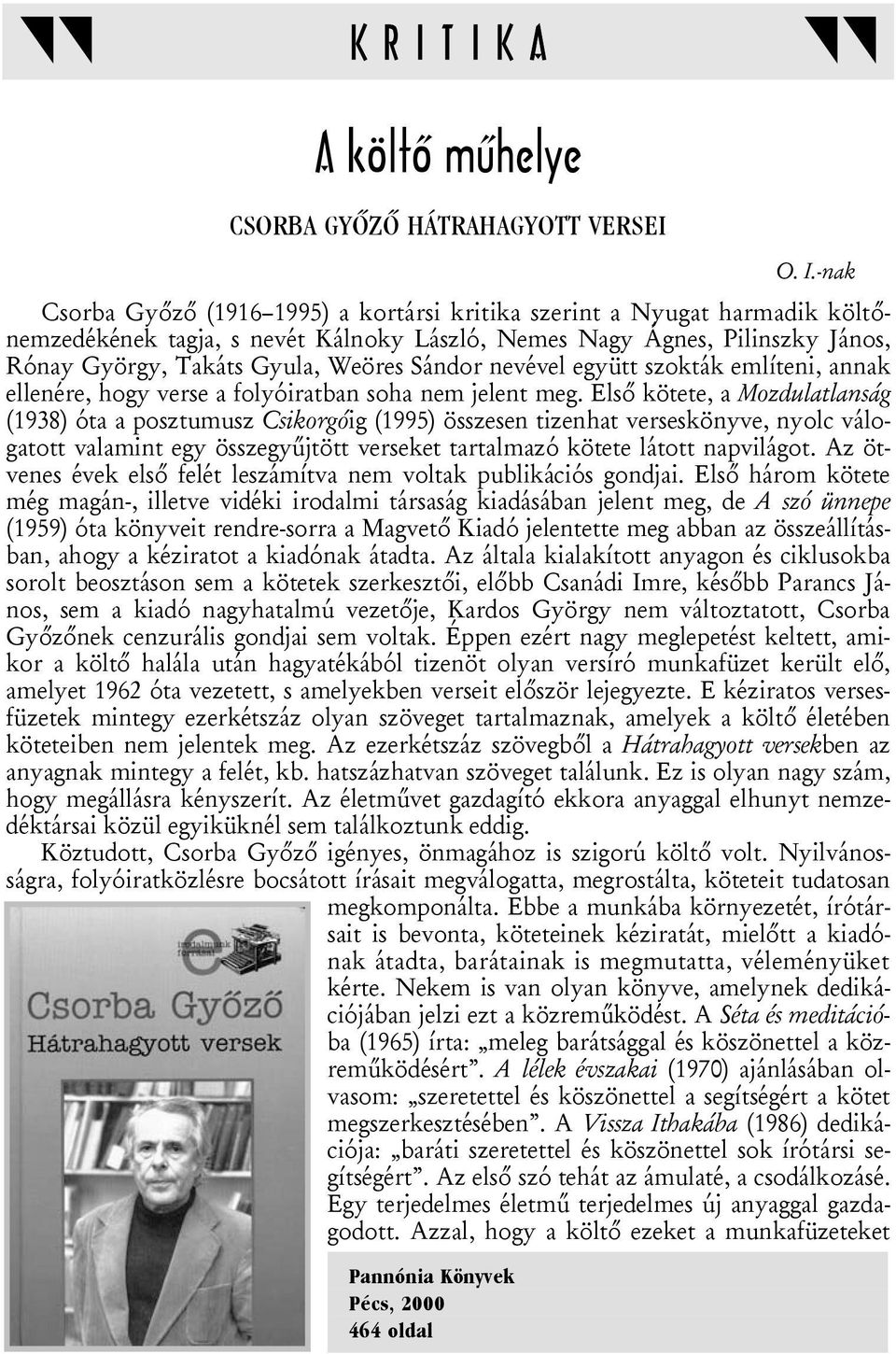 KRITIKA

A költő műhelye

CSORBA GYŐZŐ HÁTRAHAGYOTT VERSEI

O. I.-nak

Csorba Győző (1916–1995) a kortársi kritika szerint a Nyugat harmadik költőnemzedékének tagja, s nevét Kálnoky László, Nemes Nagy Ágnes, Pilinszky János, Rónay György, Takáts Gyula, Weöres Sándor nevével együtt szokták említeni, annak ellenére, hogy verse a folyóiratban soha nem jelent meg. Első kötete, a Mozdulatlanság (1938) óta a posztumusz Csikorgóig (1995) összesen tizenhat verseskönyve, nyolc válogatott valamint egy összegyűjtött verseket tartalmazó kötete látott napvilágot. Az ötvenes évek első felét leszámítva nem voltak publikációs gondjai. Első három kötete még magán-, illetve vidéki irodalmi társaság kiadásában jelent meg, de A szó ünnepe (1959) óta könyveit rendre-sorra a Magvető Kiadó jelentette meg abban az összeállításban, ahogy a kéziratot a kiadónak átadta. Az általa kialakított anyagon és ciklusokba sorolt beosztáson sem a kötetek szerkesztői, előbb Csanádi Imre, később Parancs János, sem a kiadó nagyhatalmú vezetője, Kardos György nem változtatott, Csorba Győzőnek cenzurális gondjai sem voltak. Éppen ezért nagy meglepetést keltett, amikor a költő halála után hagyatékából tizenöt olyan versíró munkafüzet került elő, amelyet 1962 óta vezetett, s amelyekben verseit először lejegyezte. E kéziratos versesfüzetek mintegy ezerkétszáz olyan szöveget tartalmaznak, amelyek a költő életében köteteiben nem jelentek meg. Az ezerkétszáz szövegből a Hátrahagyott versekben az anyagnak mintegy a felét, kb. hatszázhatvan szöveget találunk. Ez is olyan nagy szám, hogy megállásra kényszerít. Az életművet gazdagító ekkora anyaggal elhunyt nemzedéktársai közül egyiküknél sem találkoztunk eddig.

Köztudott, Csorba Győző igényes, önmagához is szigorú költő volt. Nyilvánosságra, folyóiratközlésre bocsátott írásait megválogatta, megrostálta, köteteit tudatosan megkomponálta. Ebbe a munkába környezetét, írótársait is bevonta, köteteinek kéziratát, mielőtt a kiadónak átadta, barátainak is megmutatta, véleményüket kérte. Nekem is van olyan könyve, amelynek dedikációjában jelzi ezt a közreműködést. A Séta és meditációba (1965) írta: „meleg barátsággal és köszönettel a közreműködésért”. A lélek évszakai (1970) ajánlásában olvasom: „szeretettel és köszönettel a segítségért a kötet megszerkesztésében”. A Vissza Ithakába (1986) dedikációja: „baráti szeretettel és köszönettel sok írótársi segítségért”. Az első szó tehát az ámulaté, a csodálkozásé. Egy terjedelmes életmű terjedelmes új anyaggal gazdagodott. Azzal, hogy a költő ezeket a munkafüzeteket

irodalmunk forrásai
Csorba Győző
Hátrahagyott versek

Pannónia Könyvek
Pécs, 2000
464 oldal